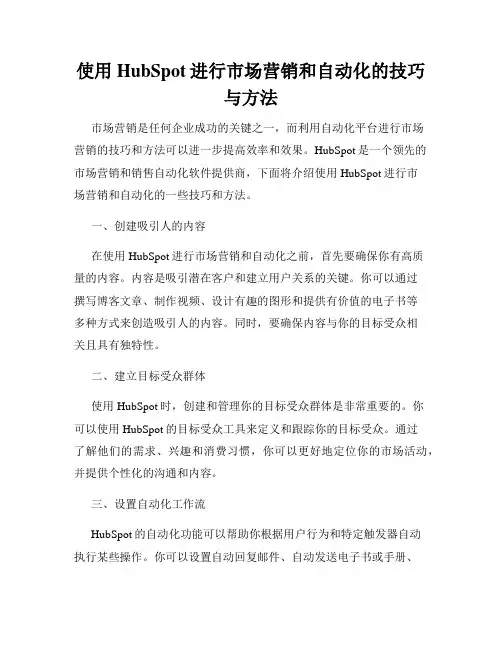 使用 HubSpot 进行市场营销和自动化的技巧与方法

市场营销是任何企业成功的关键之一，而利用自动化平台进行市场营销的技巧和方法可以进一步提高效率和效果。HubSpot 是一个领先的市场营销和销售自动化软件提供商，下面将介绍使用 HubSpot 进行市场营销和自动化的一些技巧和方法。

一、创建吸引人的内容

在使用 HubSpot 进行市场营销和自动化之前，首先要确保你有高质量的内容。内容是吸引潜在客户和建立用户关系的关键。你可以通过撰写博客文章、制作视频、设计有趣的图形和提供有价值的电子书等多种方式来创造吸引人的内容。同时，要确保内容与你的目标受众相关且具有独特性。

二、建立目标受众群体

使用 HubSpot 时，创建和管理你的目标受众群体是非常重要的。你可以使用 HubSpot 的目标受众工具来定义和跟踪你的目标受众。通过了解他们的需求、兴趣和消费习惯，你可以更好地定位你的市场活动，并提供个性化的沟通和内容。

三、设置自动化工作流

HubSpot 的自动化功能可以帮助你根据用户行为和特定触发器自动执行某些操作。你可以设置自动回复邮件、自动发送电子书或手册、